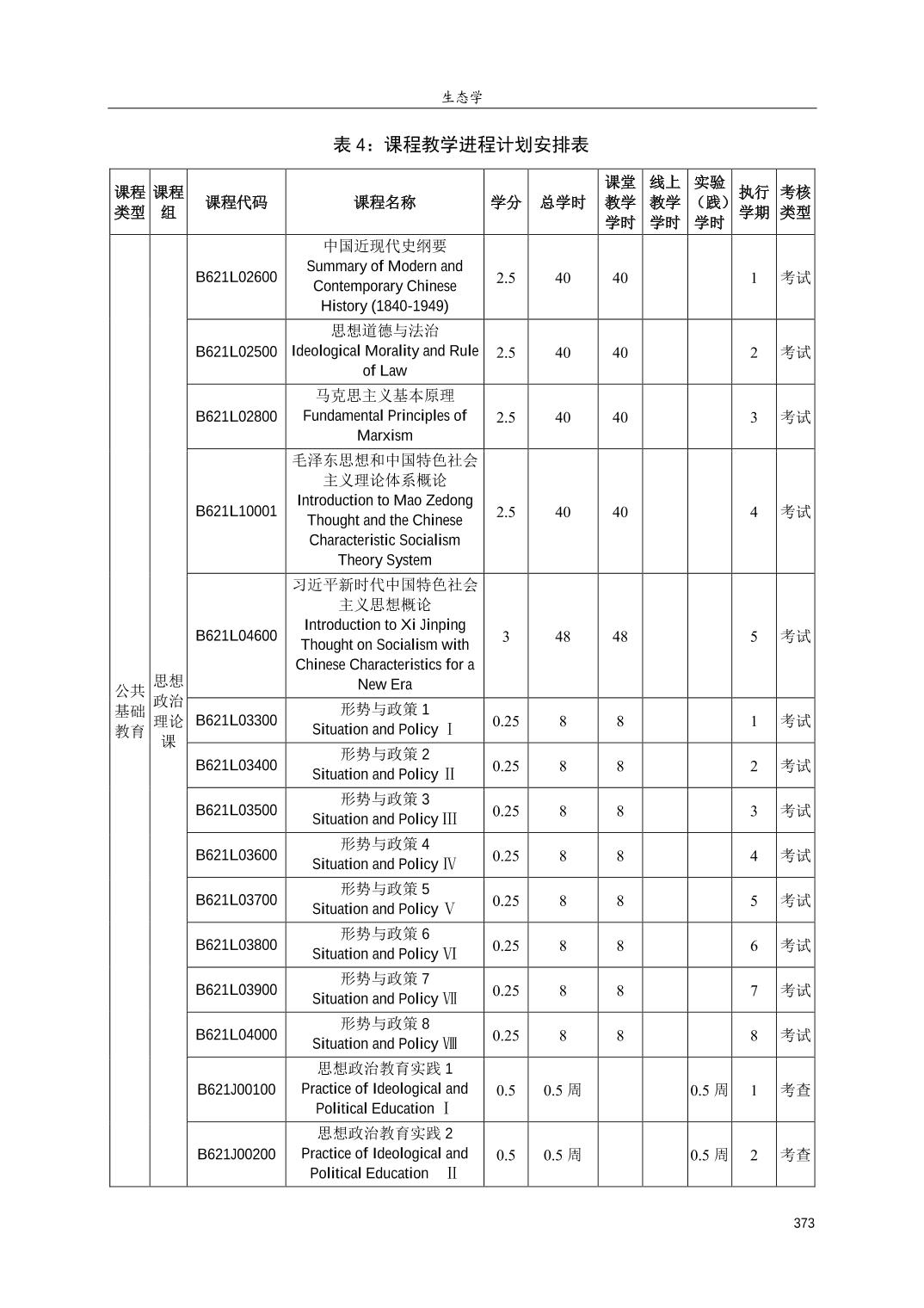 生态学

表 4：课程教学进程计划安排表

| 课程类型 | 课程组 | 课程代码 | 课程名称 | 学分 | 总学时 | 课堂教学学时 | 线上教学学时 | 实验（践）学时 | 执行学期 | 考核类型 |
|---|---|---|---|---|---|---|---|---|---|---|
| 公共基础教育 | 思想政治理论课 | B621L02600 | 中国近现代史纲要 Summary of Modern and Contemporary Chinese History (1840-1949) | 2.5 | 40 | 40 | | | 1 | 考试 |
| | | B621L02500 | 思想道德与法治 Ideological Morality and Rule of Law | 2.5 | 40 | 40 | | | 2 | 考试 |
| | | B621L02800 | 马克思主义基本原理 Fundamental Principles of Marxism | 2.5 | 40 | 40 | | | 3 | 考试 |
| | | B621L10001 | 毛泽东思想和中国特色社会主义理论体系概论 Introduction to Mao Zedong Thought and the Chinese Characteristic Socialism Theory System | 2.5 | 40 | 40 | | | 4 | 考试 |
| | | B621L04600 | 习近平新时代中国特色社会主义思想概论 Introduction to Xi Jinping Thought on Socialism with Chinese Characteristics for a New Era | 3 | 48 | 48 | | | 5 | 考试 |
| | | B621L03300 | 形势与政策 1 Situation and Policy Ⅰ | 0.25 | 8 | 8 | | | 1 | 考试 |
| | | B621L03400 | 形势与政策 2 Situation and Policy Ⅱ | 0.25 | 8 | 8 | | | 2 | 考试 |
| | | B621L03500 | 形势与政策 3 Situation and Policy Ⅲ | 0.25 | 8 | 8 | | | 3 | 考试 |
| | | B621L03600 | 形势与政策 4 Situation and Policy Ⅳ | 0.25 | 8 | 8 | | | 4 | 考试 |
| | | B621L03700 | 形势与政策 5 Situation and Policy Ⅴ | 0.25 | 8 | 8 | | | 5 | 考试 |
| | | B621L03800 | 形势与政策 6 Situation and Policy Ⅵ | 0.25 | 8 | 8 | | | 6 | 考试 |
| | | B621L03900 | 形势与政策 7 Situation and Policy Ⅶ | 0.25 | 8 | 8 | | | 7 | 考试 |
| | | B621L04000 | 形势与政策 8 Situation and Policy Ⅷ | 0.25 | 8 | 8 | | | 8 | 考试 |
| | | B621J00100 | 思想政治教育实践 1 Practice of Ideological and Political Education Ⅰ | 0.5 | 0.5 周 | | | 0.5 周 | 1 | 考查 |
| | | B621J00200 | 思想政治教育实践 2 Practice of Ideological and Political Education Ⅱ | 0.5 | 0.5 周 | | | 0.5 周 | 2 | 考查 |

373